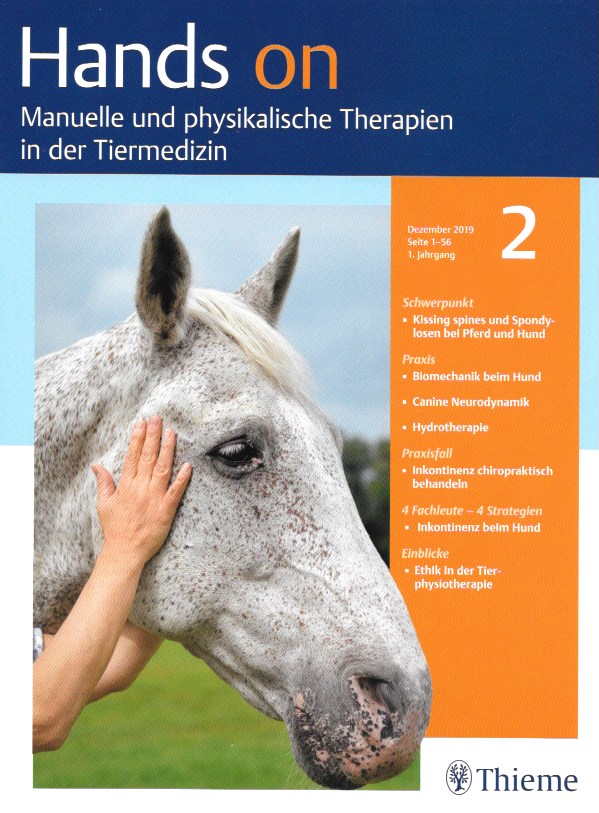 Hands on

Manuelle und physikalische Therapien in der Tiermedizin

Dezember 2019
Seite 1–56
1. Jahrgang

2

Schwerpunkt
• Kissing spines und Spondylosen bei Pferd und Hund

Praxis
• Biomechanik beim Hund
• Canine Neurodynamik
• Hydrotherapie

Praxisfall
• Inkontinenz chiropraktisch behandeln

4 Fachleute – 4 Strategien
• Inkontinenz beim Hund

Einblicke
• Ethik in der Tierphysiotherapie

Thieme